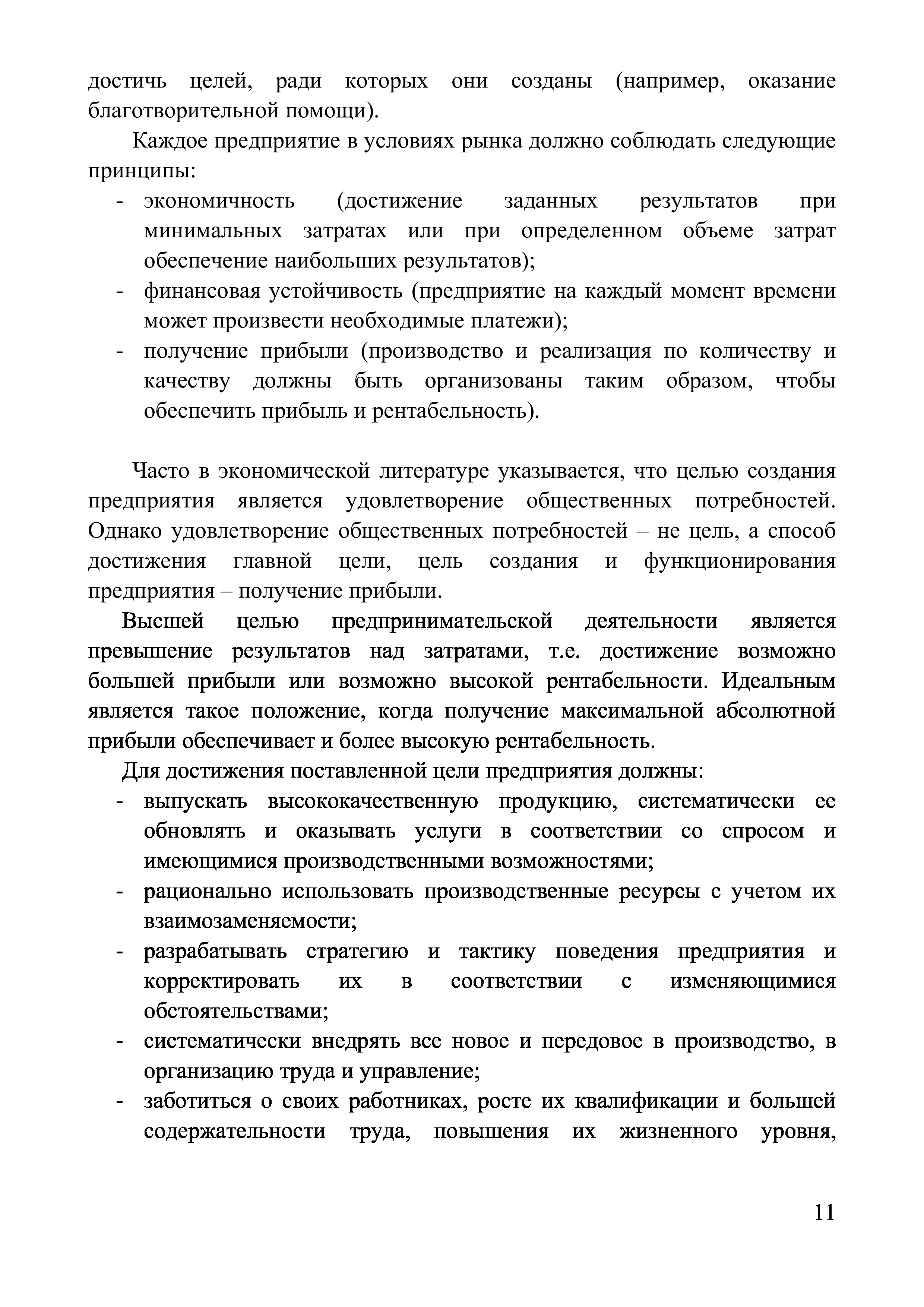 достичь целей, ради которых они созданы (например, оказание благотворительной помощи).

Каждое предприятие в условиях рынка должно соблюдать следующие принципы:
- экономичность (достижение заданных результатов при минимальных затратах или при определенном объеме затрат обеспечение наибольших результатов);
- финансовая устойчивость (предприятие на каждый момент времени может произвести необходимые платежи);
- получение прибыли (производство и реализация по количеству и качеству должны быть организованы таким образом, чтобы обеспечить прибыль и рентабельность).

Часто в экономической литературе указывается, что целью создания предприятия является удовлетворение общественных потребностей. Однако удовлетворение общественных потребностей – не цель, а способ достижения главной цели, цель создания и функционирования предприятия – получение прибыли.

Высшей целью предпринимательской деятельности является превышение результатов над затратами, т.е. достижение возможно большей прибыли или возможно высокой рентабельности. Идеальным является такое положение, когда получение максимальной абсолютной прибыли обеспечивает и более высокую рентабельность.

Для достижения поставленной цели предприятия должны:
- выпускать высококачественную продукцию, систематически ее обновлять и оказывать услуги в соответствии со спросом и имеющимися производственными возможностями;
- рационально использовать производственные ресурсы с учетом их взаимозаменяемости;
- разрабатывать стратегию и тактику поведения предприятия и корректировать их в соответствии с изменяющимися обстоятельствами;
- систематически внедрять все новое и передовое в производство, в организацию труда и управление;
- заботиться о своих работниках, росте их квалификации и большей содержательности труда, повышения их жизненного уровня,

11